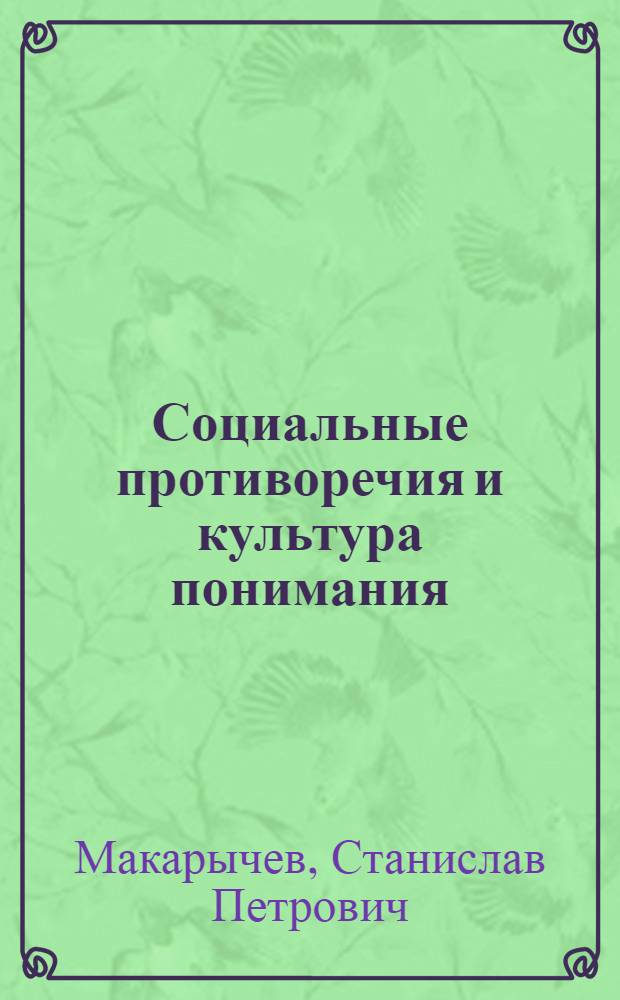 Социальные противоречия и культура понимания

Макарычев, Станислав Петрович